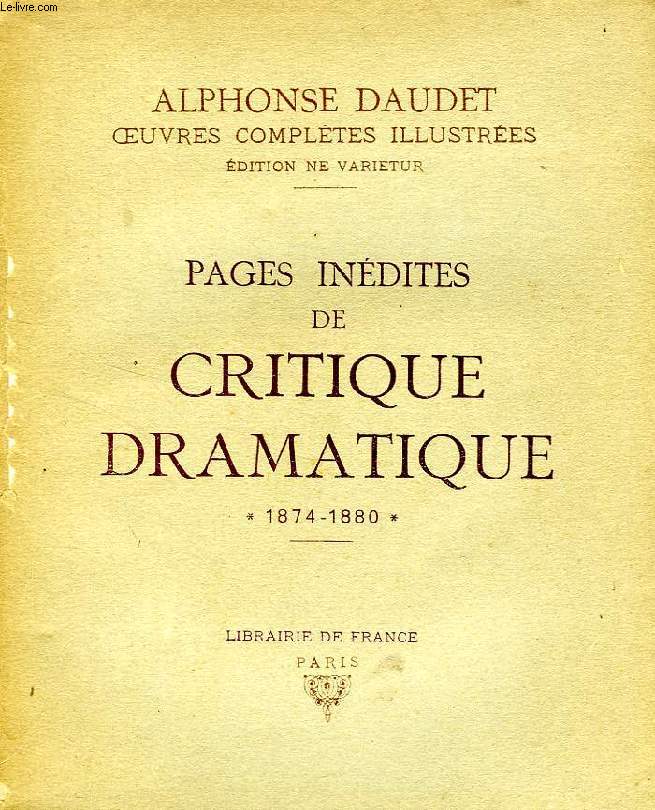 Le-livre.com

ALPHONSE DAUDET
ŒUVRES COMPLÈTES ILLUSTRÉES
ÉDITION NE VARIETUR

PAGES INÉDITES
DE
CRITIQUE
DRAMATIQUE
* 1874-1880 *

LIBRAIRIE DE FRANCE
PARIS